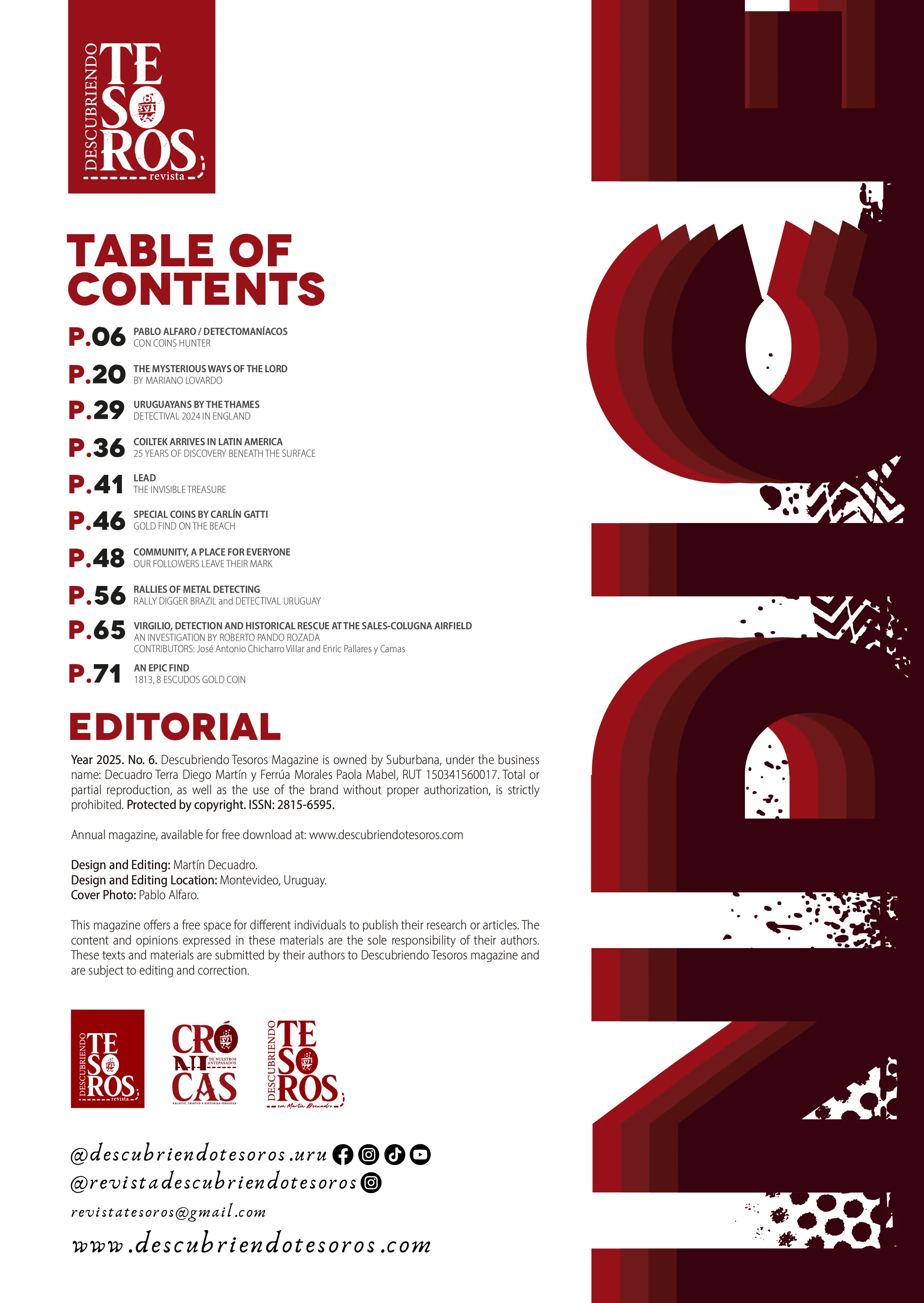 DESCUBRIENDO TESOROS revista

TABLE OF CONTENTS

P.06 PABLO ALFARO / DETECTOMANÍACOS
CON COINS HUNTER

P.20 THE MYSTERIOUS WAYS OF THE LORD
BY MARIANO LOVARDO

P.29 URUGUAYANS BY THE THAMES
DETECTIVAL 2024 IN ENGLAND

P.36 COILTEK ARRIVES IN LATIN AMERICA
25 YEARS OF DISCOVERY BENEATH THE SURFACE

P.41 LEAD
THE INVISIBLE TREASURE

P.46 SPECIAL COINS BY CARLÍN GATTI
GOLD FIND ON THE BEACH

P.48 COMMUNITY, A PLACE FOR EVERYONE
OUR FOLLOWERS LEAVE THEIR MARK

P.56 RALLIES OF METAL DETECTING
RALLY DIGGER BRAZIL and DETECTIVAL URUGUAY

P.65 VIRGILIO, DETECTION AND HISTORICAL RESCUE AT THE SALES-COLUGNA AIRFIELD
AN INVESTIGATION BY ROBERTO PANDO ROZADA
CONTRIBUTORS: José Antonio Chicharro Villar and Enric Pallares y Camas

P.71 AN EPIC FIND
1813, 8 ESCUDOS GOLD COIN

EDITORIAL

Year 2025. No. 6. Descubriendo Tesoros Magazine is owned by Suburbana, under the business name: Decuadro Terra Diego Martín y Ferrúa Morales Paola Mabel, RUT 150341560017. Total or partial reproduction, as well as the use of the brand without proper authorization, is strictly prohibited. Protected by copyright. ISSN: 2815-6595.

Annual magazine, available for free download at: www.descubriendotesoros.com

Design and Editing: Martín Decuadro.
Design and Editing Location: Montevideo, Uruguay.
Cover Photo: Pablo Alfaro.

This magazine offers a free space for different individuals to publish their research or articles. The content and opinions expressed in these materials are the sole responsibility of their authors. These texts and materials are submitted by their authors to Descubriendo Tesoros magazine and are subject to editing and correction.

DESCUBRIENDO TESOROS revista

CRÓNICAS DE NUESTROS ANTEPASADOS RELATOS, OBJETOS E HISTORIAS PERDIDAS

DESCUBRIENDO TESOROS con Martín Decuadro

@descubriendotesoros.uru
@revistadescubriendotesoros
revistatesoros@gmail.com
www.descubriendotesoros.com

INDEX